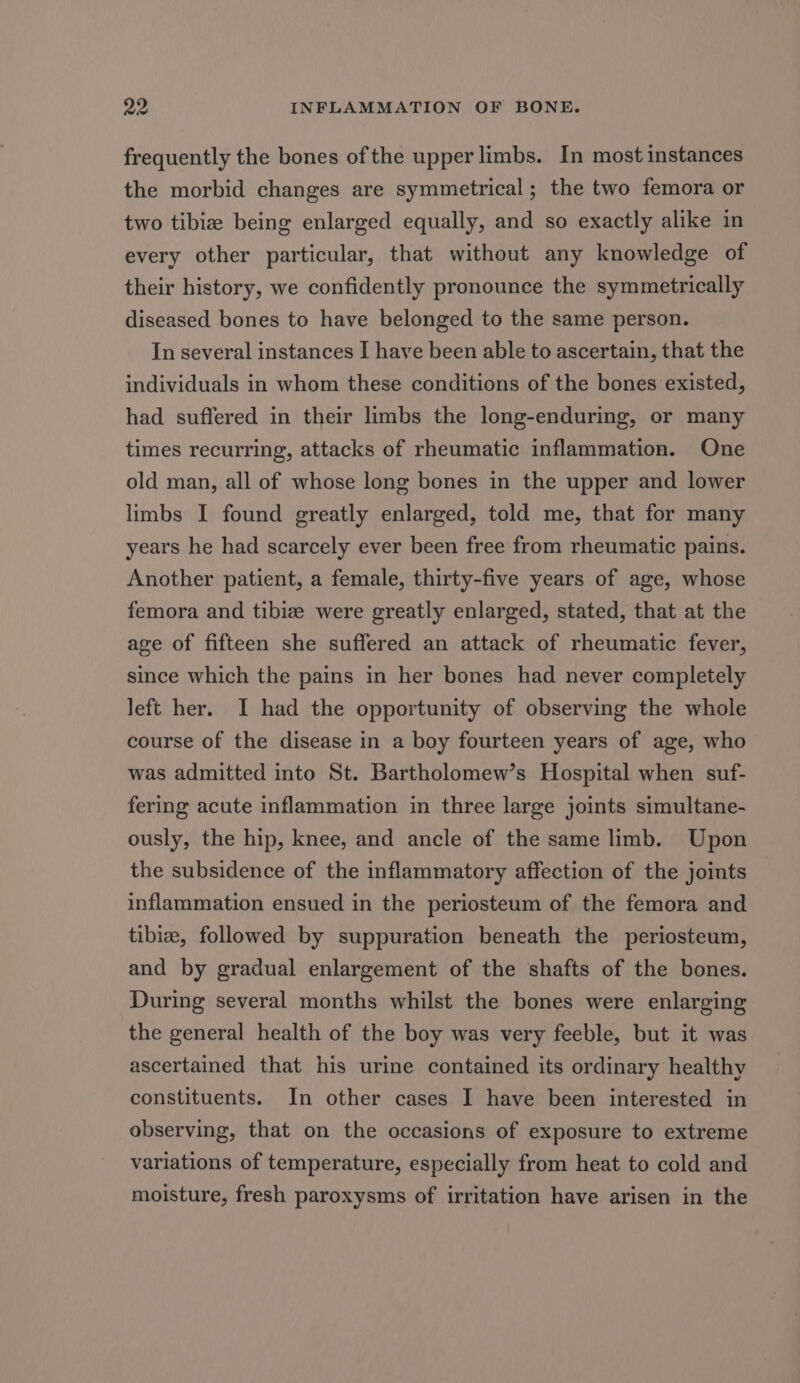 22 INFLAMMATION OF BONE.

frequently the bones of the upper limbs. In most instances the morbid changes are symmetrical; the two femora or two tibiæ being enlarged equally, and so exactly alike in every other particular, that without any knowledge of their history, we confidently pronounce the symmetrically diseased bones to have belonged to the same person.

In several instances I have been able to ascertain, that the individuals in whom these conditions of the bones existed, had suffered in their limbs the long-enduring, or many times recurring, attacks of rheumatic inflammation. One old man, all of whose long bones in the upper and lower limbs I found greatly enlarged, told me, that for many years he had scarcely ever been free from rheumatic pains. Another patient, a female, thirty-five years of age, whose femora and tibiæ were greatly enlarged, stated, that at the age of fifteen she suffered an attack of rheumatic fever, since which the pains in her bones had never completely left her. I had the opportunity of observing the whole course of the disease in a boy fourteen years of age, who was admitted into St. Bartholomew's Hospital when suffering acute inflammation in three large joints simultaneously, the hip, knee, and ancle of the same limb. Upon the subsidence of the inflammatory affection of the joints inflammation ensued in the periosteum of the femora and tibiæ, followed by suppuration beneath the periosteum, and by gradual enlargement of the shafts of the bones. During several months whilst the bones were enlarging the general health of the boy was very feeble, but it was ascertained that his urine contained its ordinary healthy constituents. In other cases I have been interested in observing, that on the occasions of exposure to extreme variations of temperature, especially from heat to cold and moisture, fresh paroxysms of irritation have arisen in the